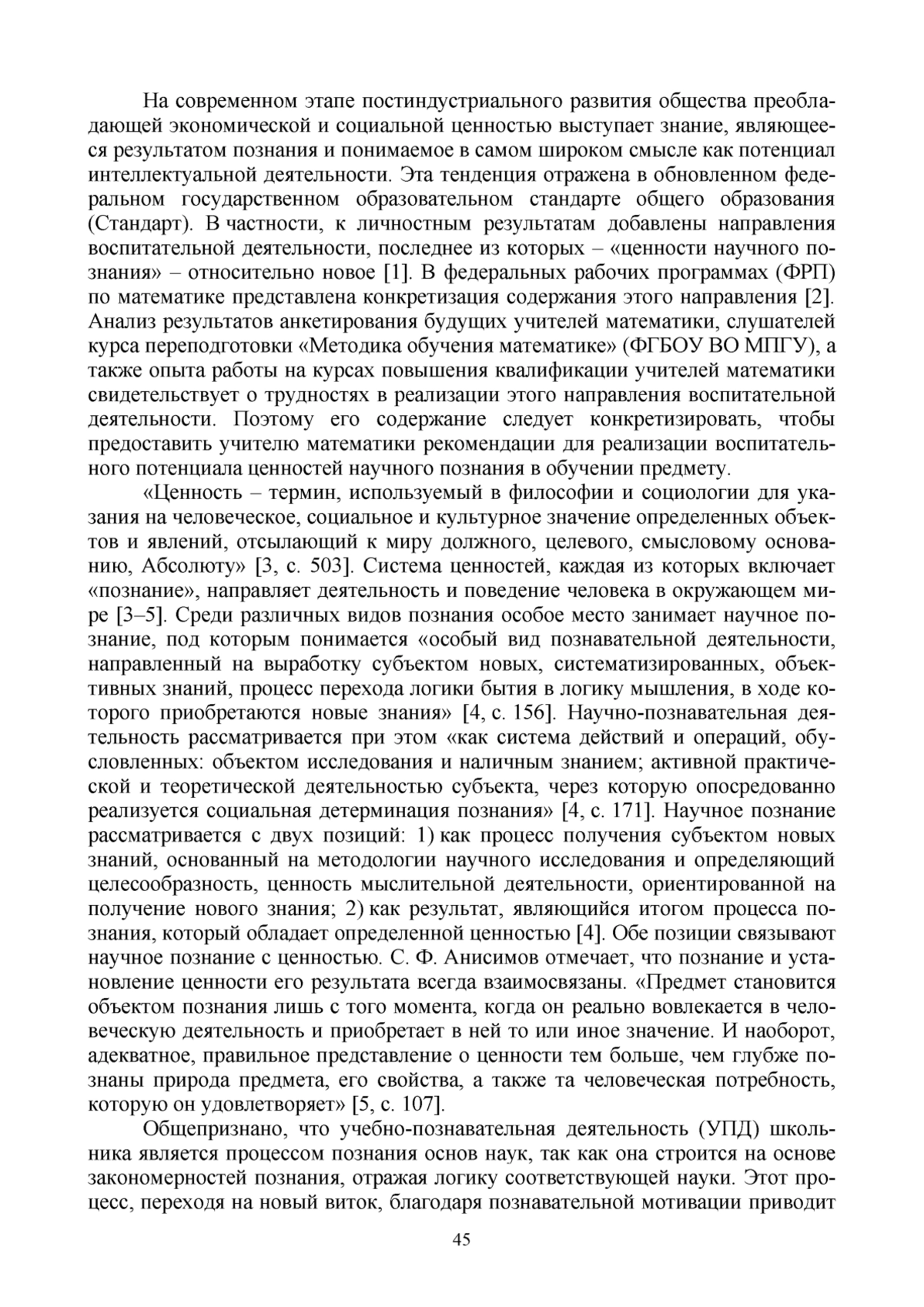 На современном этапе постиндустриального развития общества преобладающей экономической и социальной ценностью выступает знание, являющееся результатом познания и понимаемое в самом широком смысле как потенциал интеллектуальной деятельности. Эта тенденция отражена в обновленном федеральном государственном образовательном стандарте общего образования (Стандарт). В частности, к личностным результатам добавлены направления воспитательной деятельности, последнее из которых – «ценности научного познания» – относительно новое [1]. В федеральных рабочих программах (ФРП) по математике представлена конкретизация содержания этого направления [2]. Анализ результатов анкетирования будущих учителей математики, слушателей курса переподготовки «Методика обучения математике» (ФГБОУ ВО МПГУ), а также опыта работы на курсах повышения квалификации учителей математики свидетельствует о трудностях в реализации этого направления воспитательной деятельности. Поэтому его содержание следует конкретизировать, чтобы предоставить учителю математики рекомендации для реализации воспитательного потенциала ценностей научного познания в обучении предмету.

«Ценность – термин, используемый в философии и социологии для указания на человеческое, социальное и культурное значение определенных объектов и явлений, отсылающий к миру должного, целевого, смысловому основанию, Абсолюту» [3, с. 503]. Система ценностей, каждая из которых включает «познание», направляет деятельность и поведение человека в окружающем мире [3–5]. Среди различных видов познания особое место занимает научное познание, под которым понимается «особый вид познавательной деятельности, направленный на выработку субъектом новых, систематизированных, объективных знаний, процесс перехода логики бытия в логику мышления, в ходе которого приобретаются новые знания» [4, с. 156]. Научно-познавательная деятельность рассматривается при этом «как система действий и операций, обусловленных: объектом исследования и наличным знанием; активной практической и теоретической деятельностью субъекта, через которую опосредованно реализуется социальная детерминация познания» [4, с. 171]. Научное познание рассматривается с двух позиций: 1) как процесс получения субъектом новых знаний, основанный на методологии научного исследования и определяющий целесообразность, ценность мыслительной деятельности, ориентированной на получение нового знания; 2) как результат, являющийся итогом процесса познания, который обладает определенной ценностью [4]. Обе позиции связывают научное познание с ценностью. С. Ф. Анисимов отмечает, что познание и установление ценности его результата всегда взаимосвязаны. «Предмет становится объектом познания лишь с того момента, когда он реально вовлекается в человеческую деятельность и приобретает в ней то или иное значение. И наоборот, адекватное, правильное представление о ценности тем больше, чем глубже познаны природа предмета, его свойства, а также та человеческая потребность, которую он удовлетворяет» [5, с. 107].

Общепризнано, что учебно-познавательная деятельность (УПД) школьника является процессом познания основ наук, так как она строится на основе закономерностей познания, отражая логику соответствующей науки. Этот процесс, переходя на новый виток, благодаря познавательной мотивации приводит

45